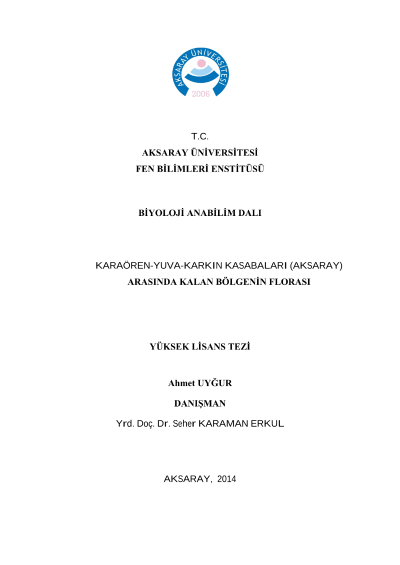 AKSARAY ÜNİVERSİTESİ
2006

T.C.
AKSARAY ÜNİVERSİTESİ
FEN BİLİMLERİ ENSTİTÜSÜ

BİYOLOJİ ANABİLİM DALI

KARAÖREN-YUVA-KARKIN KASABALARI (AKSARAY)
ARASINDA KALAN BÖLGENİN FLORASI

YÜKSEK LİSANS TEZİ

Ahmet UYĞUR

DANIŞMAN

Yrd. Doç. Dr. Seher KARAMAN ERKUL

AKSARAY, 2014